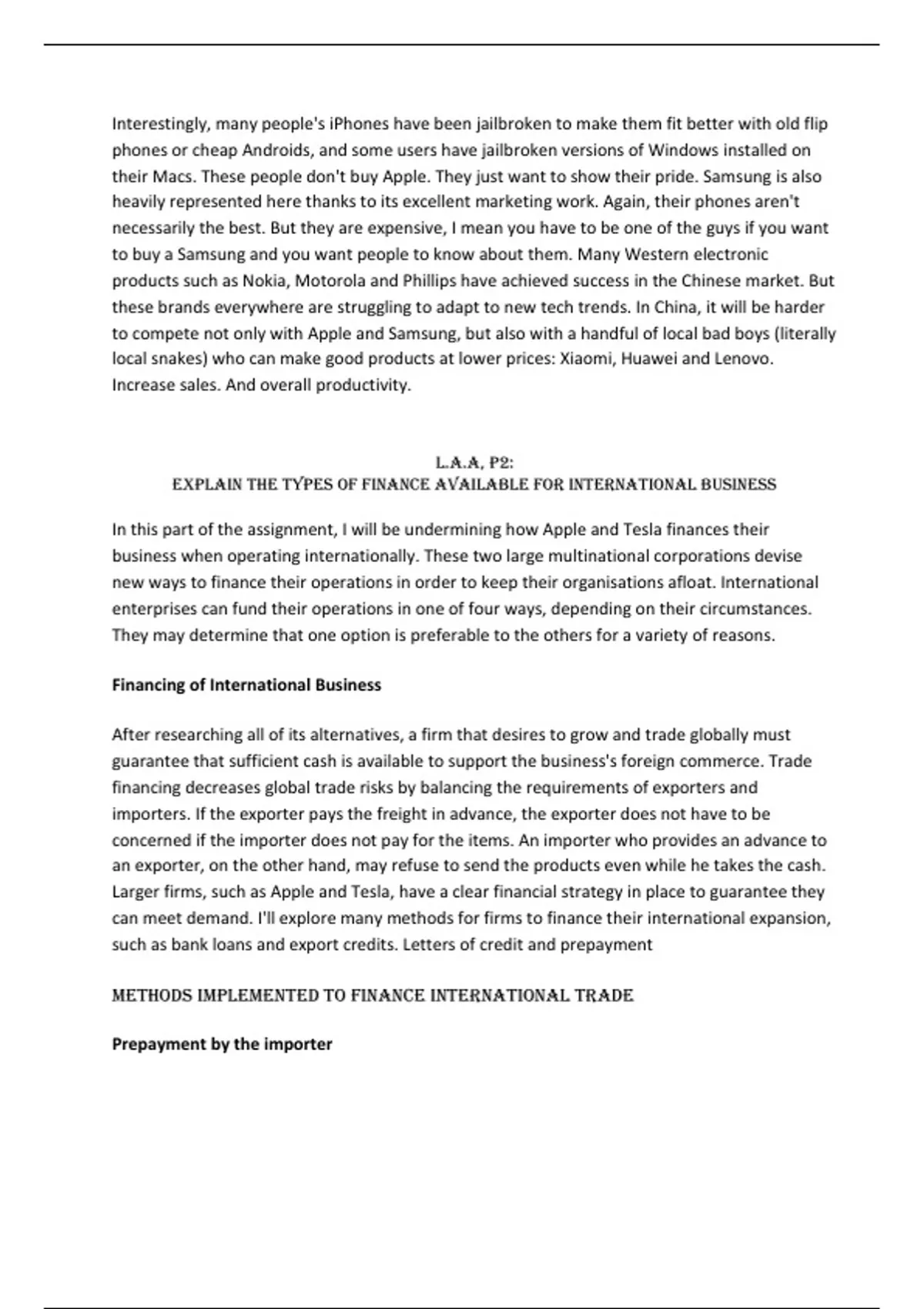 Interestingly, many people's iPhones have been jailbroken to make them fit better with old flip phones or cheap Androids, and some users have jailbroken versions of Windows installed on their Macs. These people don't buy Apple. They just want to show their pride. Samsung is also heavily represented here thanks to its excellent marketing work. Again, their phones aren't necessarily the best. But they are expensive, I mean you have to be one of the guys if you want to buy a Samsung and you want people to know about them. Many Western electronic products such as Nokia, Motorola and Phillips have achieved success in the Chinese market. But these brands everywhere are struggling to adapt to new tech trends. In China, it will be harder to compete not only with Apple and Samsung, but also with a handful of local bad boys (literally local snakes) who can make good products at lower prices: Xiaomi, Huawei and Lenovo. Increase sales. And overall productivity.

L.A.A, P2:
EXPLAIN THE TYPES OF FINANCE AVAILABLE FOR INTERNATIONAL BUSINESS

In this part of the assignment, I will be undermining how Apple and Tesla finances their business when operating internationally. These two large multinational corporations devise new ways to finance their operations in order to keep their organisations afloat. International enterprises can fund their operations in one of four ways, depending on their circumstances. They may determine that one option is preferable to the others for a variety of reasons.

Financing of International Business

After researching all of its alternatives, a firm that desires to grow and trade globally must guarantee that sufficient cash is available to support the business's foreign commerce. Trade financing decreases global trade risks by balancing the requirements of exporters and importers. If the exporter pays the freight in advance, the exporter does not have to be concerned if the importer does not pay for the items. An importer who provides an advance to an exporter, on the other hand, may refuse to send the products even while he takes the cash. Larger firms, such as Apple and Tesla, have a clear financial strategy in place to guarantee they can meet demand. I'll explore many methods for firms to finance their international expansion, such as bank loans and export credits. Letters of credit and prepayment

METHODS IMPLEMENTED TO FINANCE INTERNATIONAL TRADE

Prepayment by the importer